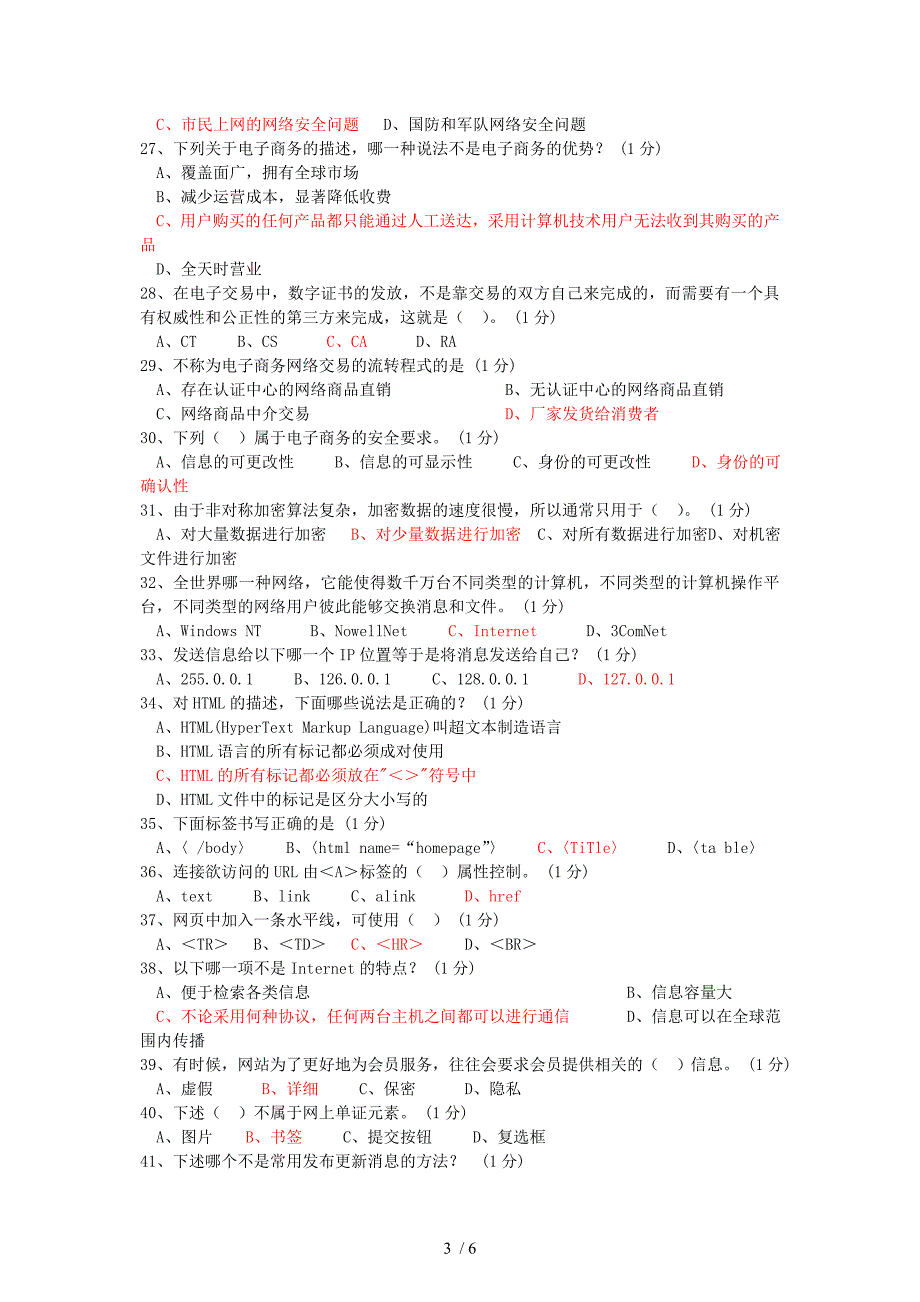 C、市民上网的网络安全问题　D、国防和军队网络安全问题
27、下列关于电子商务的描述，哪一种说法不是电子商务的优势？ (1 分)
A、覆盖面广，拥有全球市场
B、减少运营成本，显著降低收费
C、用户购买的任何产品都只能通过人工送达，采用计算机技术用户无法收到其购买的产品
D、全天时营业
28、在电子交易中，数字证书的发放，不是靠交易的双方自己来完成的，而需要有一个具有权威性和公正性的第三方来完成，这就是（ ）。 (1 分)
A、CT　B、CS　C、CA　D、RA
29、不称为电子商务网络交易的流转程式的是 (1 分)
A、存在认证中心的网络商品直销　B、无认证中心的网络商品直销
C、网络商品中介交易　D、厂家发货给消费者
30、下列（ ）属于电子商务的安全要求。 (1 分)
A、信息的可更改性　B、信息的可显示性　C、身份的可更改性　D、身份的可确认性
31、由于非对称加密算法复杂，加密数据的速度很慢，所以通常只用于（ ）。 (1 分)
A、对大量数据进行加密　B、对少量数据进行加密　C、对所有数据进行加密D、对机密文件进行加密
32、全世界哪一种网络，它能使得数千万台不同类型的计算机，不同类型的计算机操作平台，不同类型的网络用户彼此能够交换消息和文件。 (1 分)
A、Windows NT　B、NowellNet　C、Internet　D、3ComNet
33、发送信息给以下哪一个 IP 位置等于是将消息发送给自己？ (1 分)
A、255.0.0.1　B、126.0.0.1　C、128.0.0.1　D、127.0.0.1
34、对 HTML 的描述，下面哪些说法是正确的？ (1 分)
A、HTML(HyperText Markup Language)叫超文本制造语言
B、HTML 语言的所有标记都必须成对使用
C、HTML 的所有标记都必须放在"<>"符号中
D、HTML 文件中的标记是区分大小写的
35、下面标签书写正确的是 (1 分)
A、〈 /body〉　B、〈html name=“homepage”〉　C、〈TiTle〉　D、〈ta ble〉
36、连接欲访问的 URL 由<A>标签的（ ）属性控制。 (1 分)
A、text　B、link　C、alink　D、href
37、网页中加入一条水平线，可使用（ ） (1 分)
A、<TR>　B、<TD>　C、<HR>　D、<BR>
38、以下哪一项不是 Internet 的特点？ (1 分)
A、便于检索各类信息　B、信息容量大
C、不论采用何种协议，任何两台主机之间都可以进行通信　D、信息可以在全球范围内传播
39、有时候，网站为了更好地为会员服务，往往会要求会员提供相关的（ ）信息。 (1 分)
A、虚假　B、详细　C、保密　D、隐私
40、下述（ ）不属于网上单证元素。 (1 分)
A、图片　B、书签　C、提交按钮　D、复选框
41、下述哪个不是常用发布更新消息的方法？ (1 分)

3 / 6